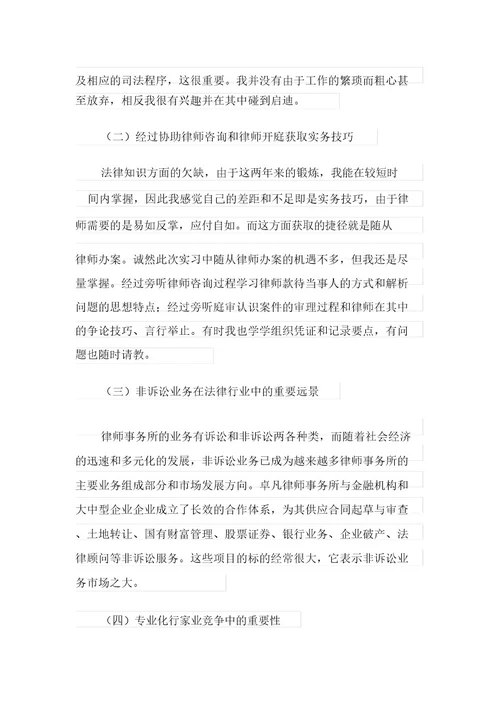 及相应的司法程序，这很重要。我并没有由于工作的繁琐而粗心甚至放弃，相反我很有兴趣并在其中碰到启迪。

（二）经过协助律师咨询和律师开庭获取实务技巧

法律知识方面的欠缺，由于这两年来的锻炼，我能在较短时间内掌握，因此我感觉自己的差距和不足即是实务技巧，由于律师需要的是易如反掌，应付自如。而这方面获取的捷径就是随从律师办案。诚然此次实习中随从律师办案的机遇不多，但我还是尽量掌握。经过旁听律师咨询过程学习律师款待当事人的方式和解析问题的思想特点；经过旁听庭审认识案件的审理过程和律师在其中的争论技巧、言行举止。有时我也学学组织凭证和记录要点，有问题也随时请教。

（三）非诉讼业务在法律行业中的重要远景

律师事务所的业务有诉讼和非诉讼两各种类，而随着社会经济的迅速和多元化的发展，非诉讼业务已成为越来越多律师事务所的主要业务组成部分和市场发展方向。卓凡律师事务所与金融机构和大中型企业企业成立了长效的合作体系，为其供应合同起草与审查、土地转让、国有财富管理、股票证券、银行业务、企业破产、法律顾问等非诉讼服务。这些项目的标的经常很大，它表示非诉讼业务市场之大。

（四）专业化行家业竞争中的重要性